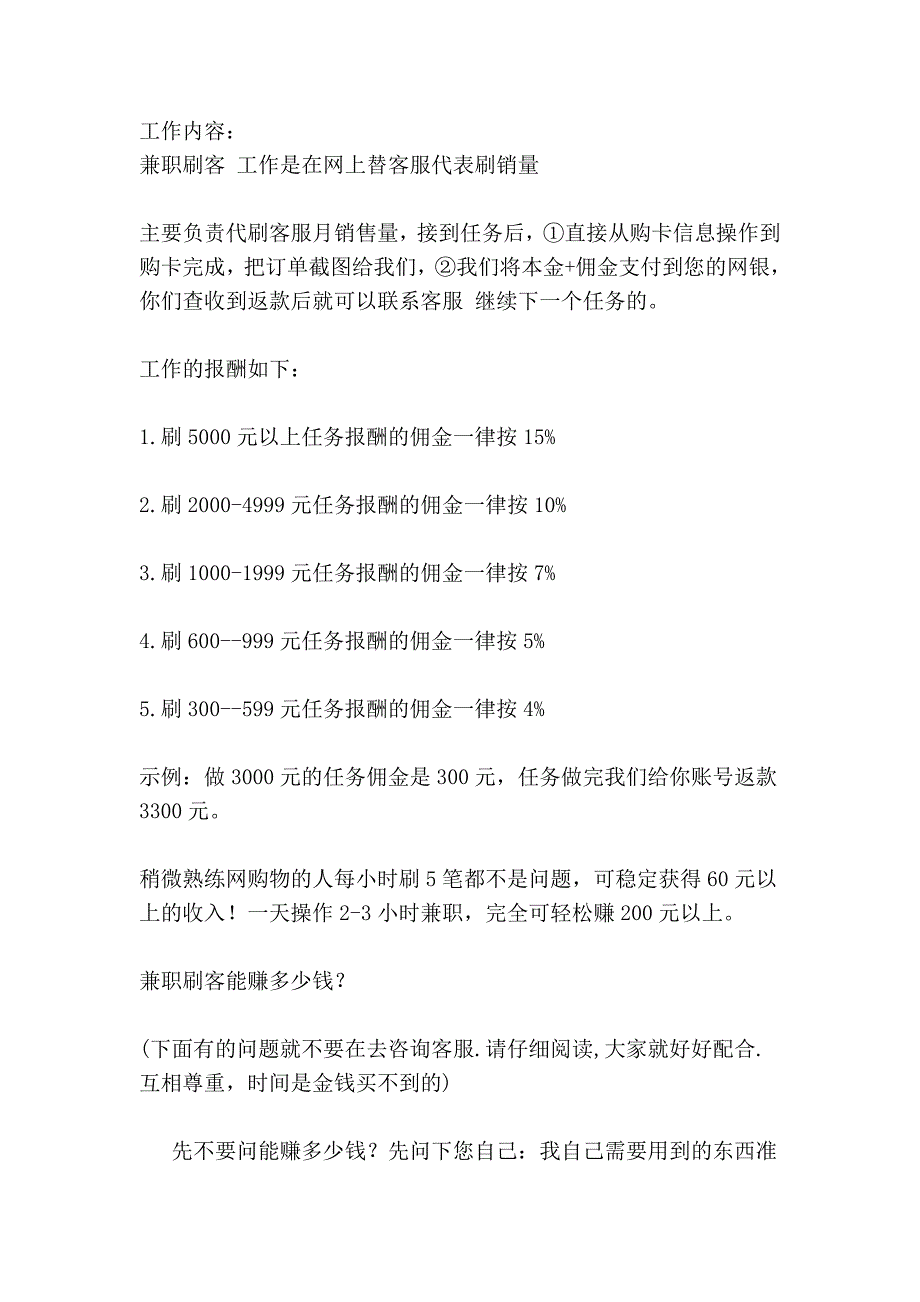 工作内容：
兼职刷客 工作是在网上替客服代表刷销量

主要负责代刷客服月销售量，接到任务后，①直接从购卡信息操作到购卡完成，把订单截图给我们，②我们将本金+佣金支付到您的网银，你们查收到返款后就可以联系客服 继续下一个任务的。

工作的报酬如下：

1.刷 5000 元以上任务报酬的佣金一律按 15%

2.刷 2000-4999 元任务报酬的佣金一律按 10%

3.刷 1000-1999 元任务报酬的佣金一律按 7%

4.刷 600--999 元任务报酬的佣金一律按 5%

5.刷 300--599 元任务报酬的佣金一律按 4%

示例：做 3000 元的任务佣金是 300 元，任务做完我们给你账号返款 3300 元。

稍微熟练网购物的人每小时刷 5 笔都不是问题，可稳定获得 60 元以上的收入！一天操作 2-3 小时兼职，完全可轻松赚 200 元以上。

兼职刷客能赚多少钱?

(下面有的问题就不要在去咨询客服.请仔细阅读,大家就好好配合.互相尊重，时间是金钱买不到的)

先不要问能赚多少钱？先问下您自己：我自己需要用到的东西准